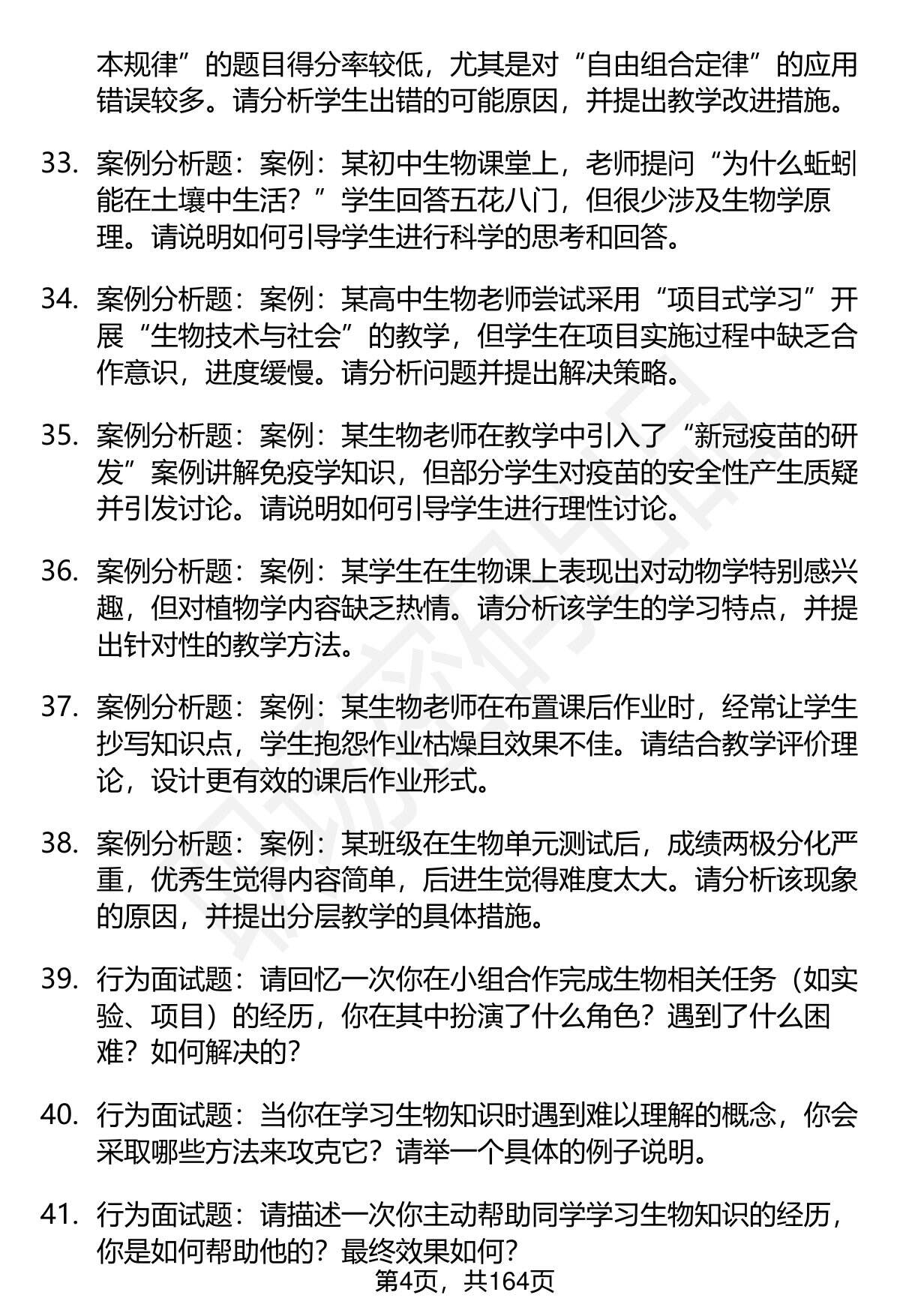 本规律”的题目得分率较低，尤其是对“自由组合定律”的应用错误较多。请分析学生出错的可能原因，并提出教学改进措施。

33. 案例分析题：案例：某初中生物课堂上，老师提问“为什么蚯蚓能在土壤中生活？”学生回答五花八门，但很少涉及生物学原理。请说明如何引导学生进行科学的思考和回答。

34. 案例分析题：案例：某高中生物老师尝试采用“项目式学习”开展“生物技术与社会”的教学，但学生在项目实施过程中缺乏合作意识，进度缓慢。请分析问题并提出解决策略。

35. 案例分析题：案例：某生物老师在教学中引入了“新冠疫苗的研发”案例讲解免疫学知识，但部分学生对疫苗的安全性产生质疑并引发讨论。请说明如何引导学生进行理性讨论。

36. 案例分析题：案例：某学生在生物课上表现出对动物学特别感兴趣，但对植物学内容缺乏热情。请分析该学生的学习特点，并提出针对性的教学方法。

37. 案例分析题：案例：某生物老师在布置课后作业时，经常让学生抄写知识点，学生抱怨作业枯燥且效果不佳。请结合教学评价理论，设计更有效的课后作业形式。

38. 案例分析题：案例：某班级在生物单元测试后，成绩两极分化严重，优秀生觉得内容简单，后进生觉得难度太大。请分析该现象的原因，并提出分层教学的具体措施。

39. 行为面试题：请回忆一次你在小组合作完成生物相关任务（如实验、项目）的经历，你在其中扮演了什么角色？遇到了什么困难？如何解决的？

40. 行为面试题：当你在学习生物知识时遇到难以理解的概念，你会采取哪些方法来攻克它？请举一个具体的例子说明。

41. 行为面试题：请描述一次你主动帮助同学学习生物知识的经历，你是如何帮助他的？最终效果如何？

第4页，共164页